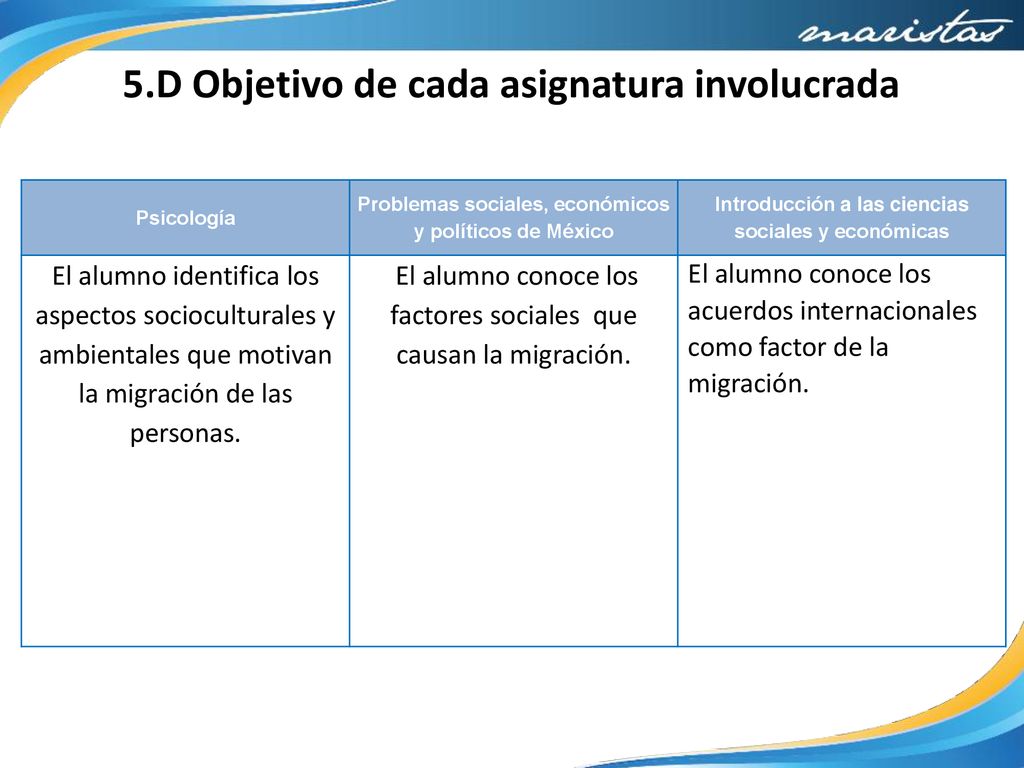 maristas

5.D Objetivo de cada asignatura involucrada

| Psicología | Problemas sociales, económicos y políticos de México | Introducción a las ciencias sociales y económicas |
|---|---|---|
| El alumno identifica los aspectos socioculturales y ambientales que motivan la migración de las personas. | El alumno conoce los factores sociales que causan la migración. | El alumno conoce los acuerdos internacionales como factor de la migración. |